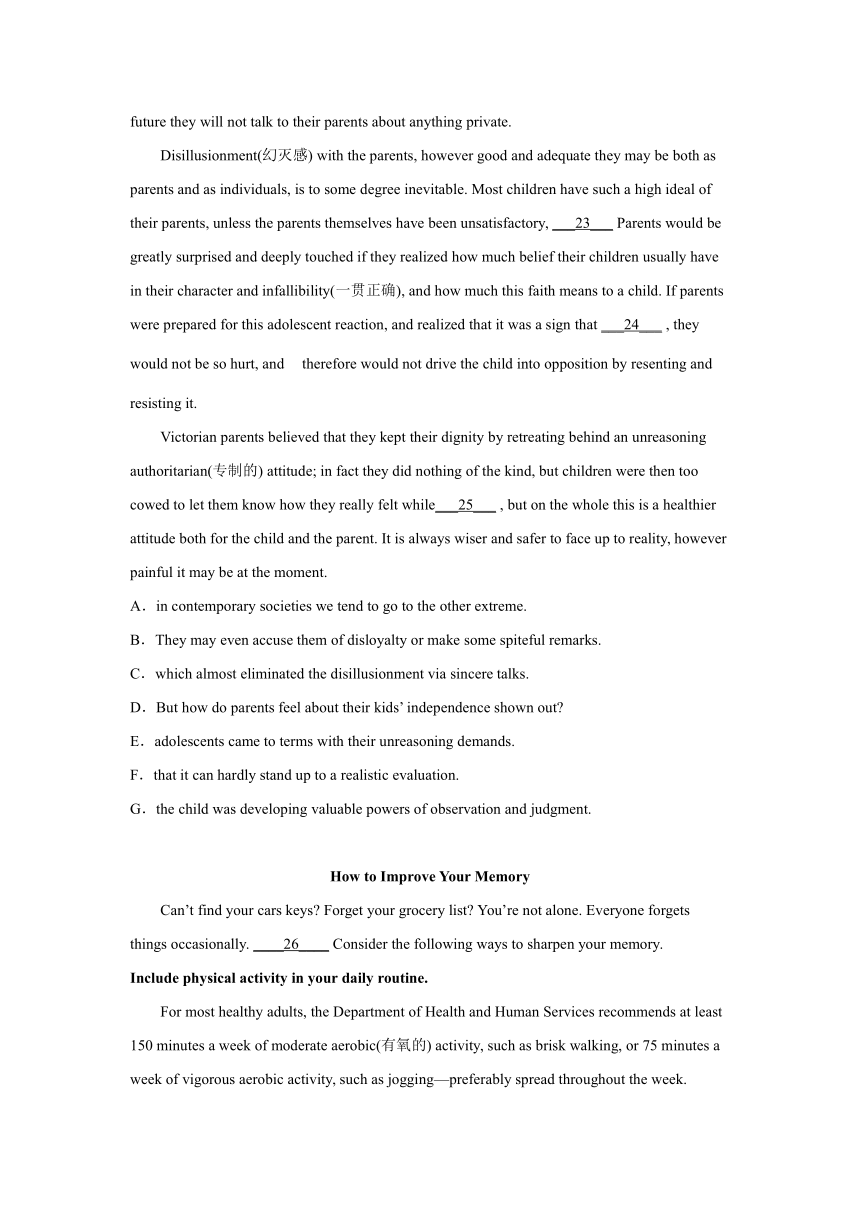 future they will not talk to their parents about anything private.

Disillusionment(幻灭感) with the parents, however good and adequate they may be both as parents and as individuals, is to some degree inevitable. Most children have such a high ideal of their parents, unless the parents themselves have been unsatisfactory, ___23___ Parents would be greatly surprised and deeply touched if they realized how much belief their children usually have in their character and infallibility(一贯正确), and how much this faith means to a child. If parents were prepared for this adolescent reaction, and realized that it was a sign that ___24___ , they would not be so hurt, and therefore would not drive the child into opposition by resenting and resisting it.

Victorian parents believed that they kept their dignity by retreating behind an unreasoning authoritarian(专制的) attitude; in fact they did nothing of the kind, but children were then too cowed to let them know how they really felt while___25___ , but on the whole this is a healthier attitude both for the child and the parent. It is always wiser and safer to face up to reality, however painful it may be at the moment.

A．in contemporary societies we tend to go to the other extreme.
B．They may even accuse them of disloyalty or make some spiteful remarks.
C．which almost eliminated the disillusionment via sincere talks.
D．But how do parents feel about their kids' independence shown out?
E．adolescents came to terms with their unreasoning demands.
F．that it can hardly stand up to a realistic evaluation.
G．the child was developing valuable powers of observation and judgment.

How to Improve Your Memory

Can't find your cars keys? Forget your grocery list? You're not alone. Everyone forgets things occasionally. ____26____ Consider the following ways to sharpen your memory.

Include physical activity in your daily routine.

For most healthy adults, the Department of Health and Human Services recommends at least 150 minutes a week of moderate aerobic(有氧的) activity, such as brisk walking, or 75 minutes a week of vigorous aerobic activity, such as jogging—preferably spread throughout the week.